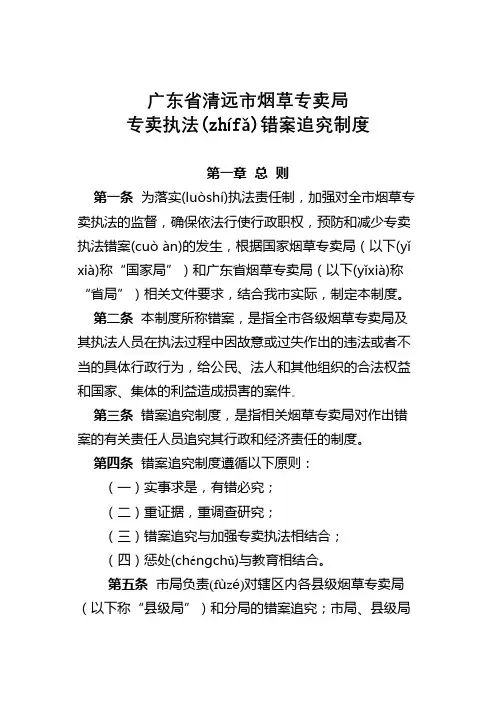 广东省清远市烟草专卖局
专卖执法(zhífǎ)错案追究制度

第一章 总 则

第一条 为落实(luòshí)执法责任制，加强对全市烟草专卖执法的监督，确保依法行使行政职权，预防和减少专卖执法错案(cuò àn)的发生，根据国家烟草专卖局（以下(yǐxià)称“国家局”）和广东省烟草专卖局（以下(yǐxià)称“省局”）相关文件要求，结合我市实际，制定本制度。

第二条 本制度所称错案，是指全市各级烟草专卖局及其执法人员在执法过程中因故意或过失作出的违法或者不当的具体行政行为，给公民、法人和其他组织的合法权益和国家、集体的利益造成损害的案件。

第三条 错案追究制度，是指相关烟草专卖局对作出错案的有关责任人员追究其行政和经济责任的制度。

第四条 错案追究制度遵循以下原则：

（一）实事求是，有错必究；

（二）重证据，重调查研究；

（三）错案追究与加强专卖执法相结合；

（四）惩处(chéngchǔ)与教育相结合。

第五条 市局负责(fùzé)对辖区内各县级烟草专卖局（以下称“县级局”）和分局的错案追究；市局、县级局